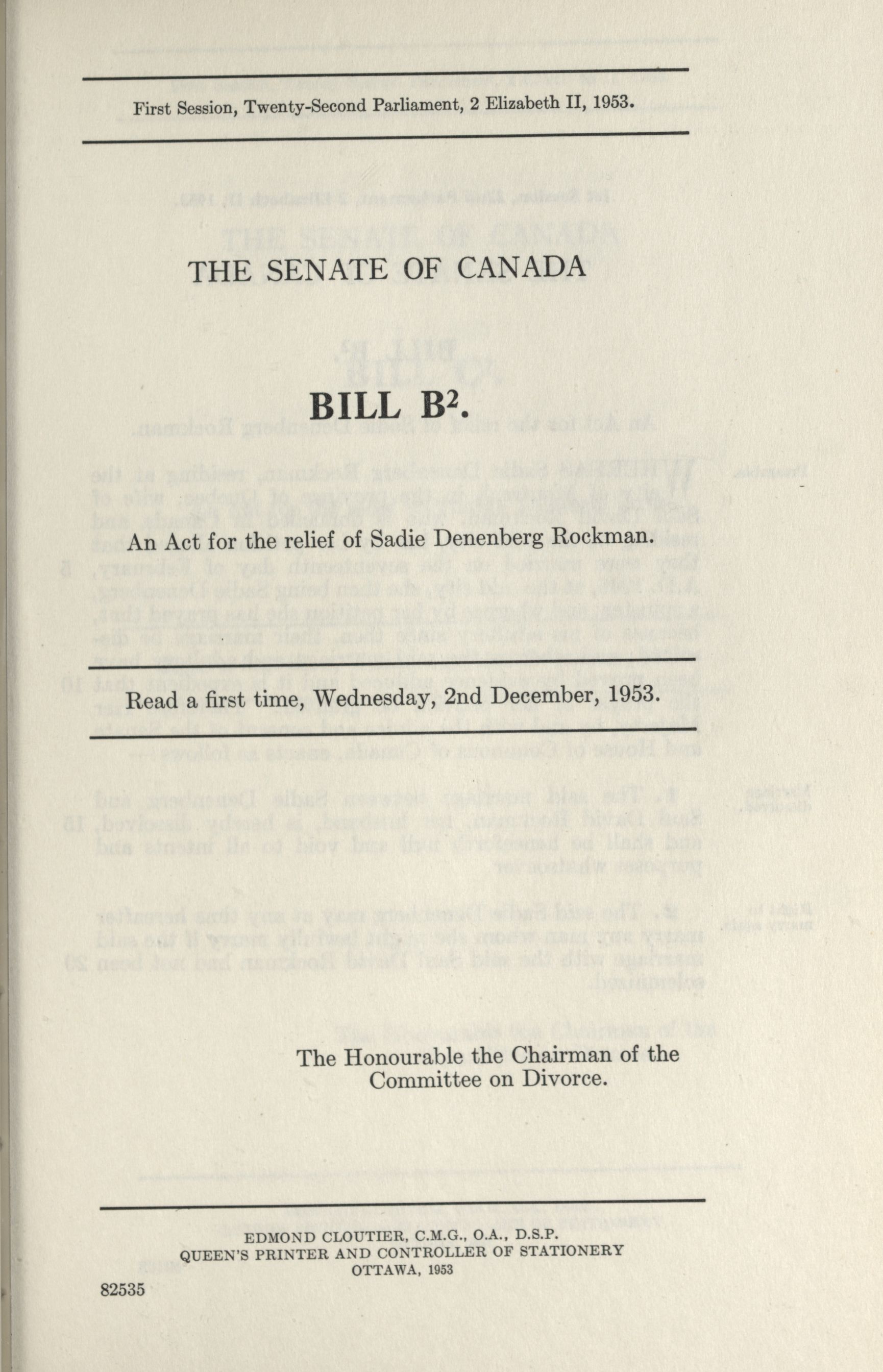 First Session, Twenty-Second Parliament, 2 Elizabeth II, 1953.

THE SENATE OF CANADA

BILL B$^2$.

An Act for the relief of Sadie Denenberg Rockman.

Read a first time, Wednesday, 2nd December, 1953.

The Honourable the Chairman of the Committee on Divorce.

EDMOND CLOUTIER, C.M.G., O.A., D.S.P.
QUEEN'S PRINTER AND CONTROLLER OF STATIONERY
OTTAWA, 1953

82535